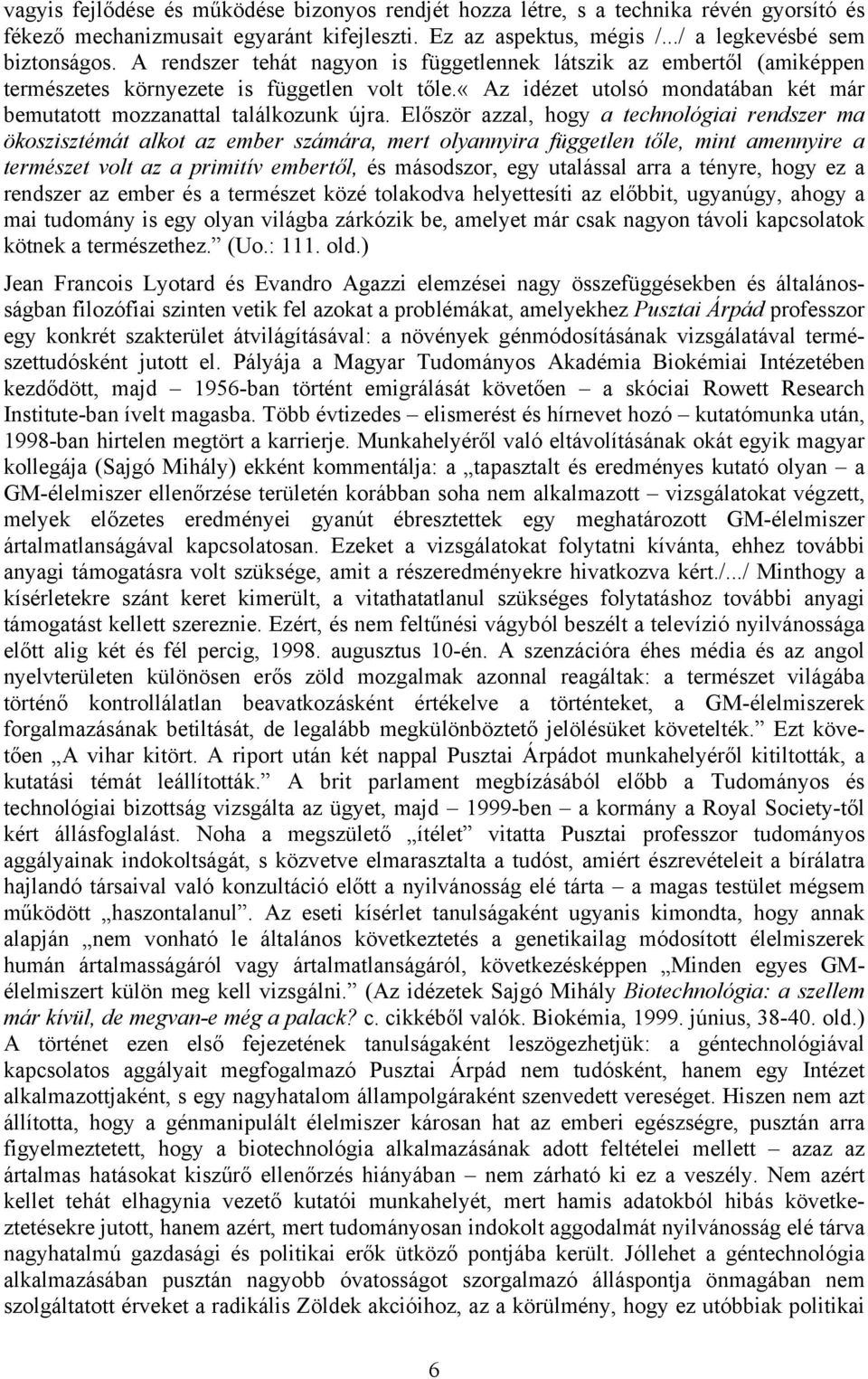 vagyis fejlődése és működése bizonyos rendjét hozza létre, s a technika révén gyorsító és fékező mechanizmusait egyaránt kifejleszti. Ez az aspektus, mégis /.../ a legkevésbé sem biztonságos. A rendszer tehát nagyon is függetlennek látszik az embertől (amiképpen természetes környezete is független volt tőle.« Az idézet utolsó mondatában két már bemutatott mozzanattal találkozunk újra. Először azzal, hogy a technológiai rendszer ma ökoszisztémát alkot az ember számára, mert olyannyira független tőle, mint amennyire a természet volt az a primitív embertől, és másodszor, egy utalással arra a tényre, hogy ez a rendszer az ember és a természet közé tolakodva helyettesíti az előbbit, ugyanúgy, ahogy a mai tudomány is egy olyan világba zárkózik be, amelyet már csak nagyon távoli kapcsolatok kötnek a természethez.” (Uo.: 111. old.)

Jean Francois Lyotard és Evandro Agazzi elemzései nagy összefüggésekben és általánosságban filozófiai szinten vetik fel azokat a problémákat, amelyekhez Pusztai Árpád professzor egy konkrét szakterület átvilágításával: a növények génmódosításának vizsgálatával természettudósként jutott el. Pályája a Magyar Tudományos Akadémia Biokémiai Intézetében kezdődött, majd – 1956-ban történt emigrálását követően – a skóciai Rowett Research Institute-ban ívelt magasba. Több évtizedes – elismerést és hírnevet hozó – kutatómunka után, 1998-ban hirtelen megtört a karrierje. Munkahelyéről való eltávolításának okát egyik magyar kollegája (Sajgó Mihály) ekként kommentálja: a „tapasztalt és eredményes kutató olyan – a GM-élelmiszer ellenőrzése területén korábban soha nem alkalmazott – vizsgálatokat végzett, melyek előzetes eredményei gyanút ébresztettek egy meghatározott GM-élelmiszer ártalmatlanságával kapcsolatosan. Ezeket a vizsgálatokat folytatni kívánta, ehhez további anyagi támogatásra volt szüksége, amit a részeredményekre hivatkozva kért./.../ Minthogy a kísérletekre szánt keret kimerült, a vitathatatlanul szükséges folytatáshoz további anyagi támogatást kellett szereznie. Ezért, és nem feltűnési vágyból beszélt a televízió nyilvánossága előtt alig két és fél percig, 1998. augusztus 10-én. A szenzációra éhes média és az angol nyelvterületen különösen erős zöld mozgalmak azonnal reagáltak: a természet világába történő kontrollálatlan beavatkozásként értékelve a történteket, a GM-élelmiszerek forgalmazásának betiltását, de legalább megkülönböztető jelölésüket követelték.” Ezt követően „A vihar kitört. A riport után két nappal Pusztai Árpádot munkahelyéről kitiltották, a kutatási témát leállították.” A brit parlament megbízásából előbb a Tudományos és technológiai bizottság vizsgálta az ügyet, majd – 1999-ben – a kormány a Royal Society-től kért állásfoglalást. Noha a megszülető „ítélet” vitatta Pusztai professzor tudományos aggályainak indokoltságát, s közvetve elmarasztalta a tudóst, amiért észrevételeit a bírálatra hajlandó társaival való konzultáció előtt a nyilvánosság elé tárta – a magas testület mégsem működött „haszontalanul”. Az eseti kísérlet tanulságaként ugyanis kimondta, hogy annak alapján „nem vonható le általános következtetés a genetikailag módosított élelmiszerek humán ártalmasságáról vagy ártalmatlanságáról, következésképpen „Minden egyes GM-élelmiszert külön meg kell vizsgálni.” (Az idézetek Sajgó Mihály Biotechnológia: a szellem már kívül, de megvan-e még a palack? c. cikkéből valók. Biokémia, 1999. június, 38-40. old.) A történet ezen első fejezetének tanulságaként leszögezhetjük: a géntechnológiával kapcsolatos aggályait megfogalmazó Pusztai Árpád nem tudósként, hanem egy Intézet alkalmazottjaként, s egy nagyhatalom állampolgáraként szenvedett vereséget. Hiszen nem azt állította, hogy a génmanipulált élelmiszer károsan hat az emberi egészségre, pusztán arra figyelmeztetett, hogy a biotechnológia alkalmazásának adott feltételei mellett – azaz az ártalmas hatásokat kiszűrő ellenőrzés hiányában – nem zárható ki ez a veszély. Nem azért kellet tehát elhagynia vezető kutatói munkahelyét, mert hamis adatokból hibás következtetésekre jutott, hanem azért, mert tudományosan indokolt aggodalmát nyilvánosság elé tárva nagyhatalmú gazdasági és politikai erők ütköző pontjába került. Jóllehet a géntechnológia alkalmazásában pusztán nagyobb óvatosságot szorgalmazó álláspontja önmagában nem szolgáltatott érveket a radikális Zöldek akcióihoz, az a körülmény, hogy ez utóbbiak politikai

6